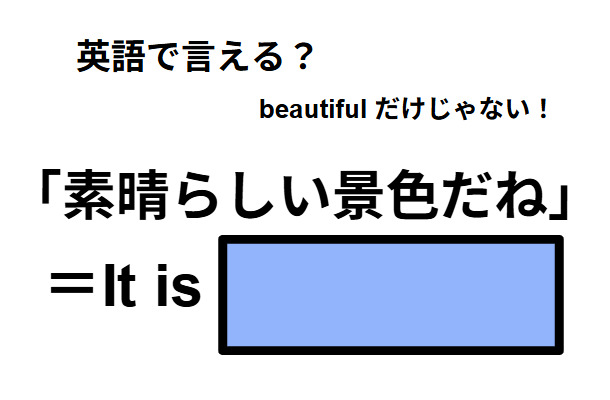 英語で言える？

beautiful だけじゃない！

「素晴らしい景色だね」

＝It is